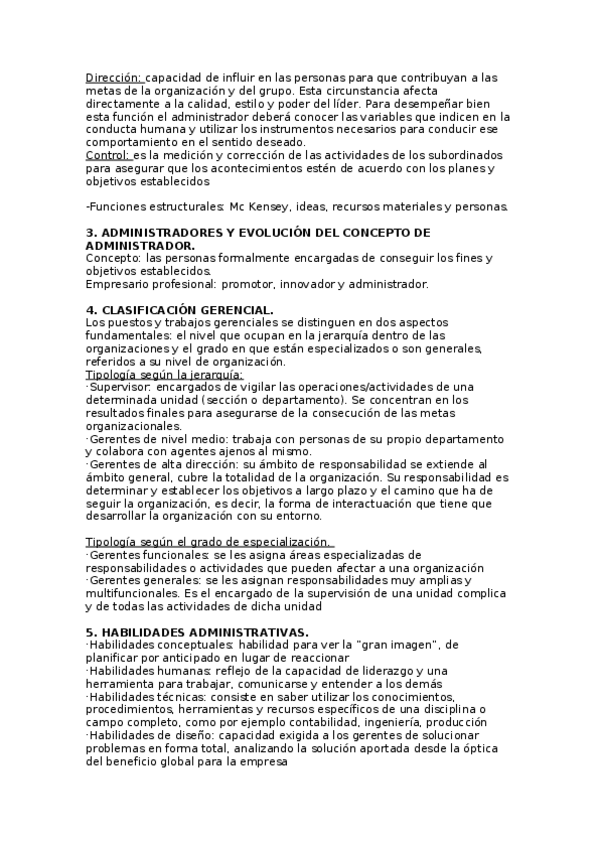 Dirección: capacidad de influir en las personas para que contribuyan a las metas de la organización y del grupo. Esta circunstancia afecta directamente a la calidad, estilo y poder del líder. Para desempeñar bien esta función el administrador deberá conocer las variables que indicen en la conducta humana y utilizar los instrumentos necesarios para conducir ese comportamiento en el sentido deseado.
Control: es la medición y corrección de las actividades de los subordinados para asegurar que los acontecimientos estén de acuerdo con los planes y objetivos establecidos

-Funciones estructurales: Mc Kensey, ideas, recursos materiales y personas.

3. ADMINISTRADORES Y EVOLUCIÓN DEL CONCEPTO DE ADMINISTRADOR.
Concepto: las personas formalmente encargadas de conseguir los fines y objetivos establecidos.
Empresario profesional: promotor, innovador y administrador.

4. CLASIFICACIÓN GERENCIAL.
Los puestos y trabajos gerenciales se distinguen en dos aspectos fundamentales: el nivel que ocupan en la jerarquía dentro de las organizaciones y el grado en que están especializados o son generales, referidos a su nivel de organización.
Tipología según la jerarquía:
·Supervisor: encargados de vigilar las operaciones/actividades de una determinada unidad (sección o departamento). Se concentran en los resultados finales para asegurarse de la consecución de las metas organizacionales.
·Gerentes de nivel medio: trabaja con personas de su propio departamento y colabora con agentes ajenos al mismo.
·Gerentes de alta dirección: su ámbito de responsabilidad se extiende al ámbito general, cubre la totalidad de la organización. Su responsabilidad es determinar y establecer los objetivos a largo plazo y el camino que ha de seguir la organización, es decir, la forma de interactuación que tiene que desarrollar la organización con su entorno.

Tipología según el grado de especialización.
·Gerentes funcionales: se les asigna áreas especializadas de responsabilidades o actividades que pueden afectar a una organización
·Gerentes generales: se les asignan responsabilidades muy amplias y multifuncionales. Es el encargado de la supervisión de una unidad complica y de todas las actividades de dicha unidad

5. HABILIDADES ADMINISTRATIVAS.
·Habilidades conceptuales: habilidad para ver la "gran imagen", de planificar por anticipado en lugar de reaccionar
·Habilidades humanas: reflejo de la capacidad de liderazgo y una herramienta para trabajar, comunicarse y entender a los demás
·Habilidades técnicas: consiste en saber utilizar los conocimientos, procedimientos, herramientas y recursos específicos de una disciplina o campo completo, como por ejemplo contabilidad, ingeniería, producción
·Habilidades de diseño: capacidad exigida a los gerentes de solucionar problemas en forma total, analizando la solución aportada desde la óptica del beneficio global para la empresa